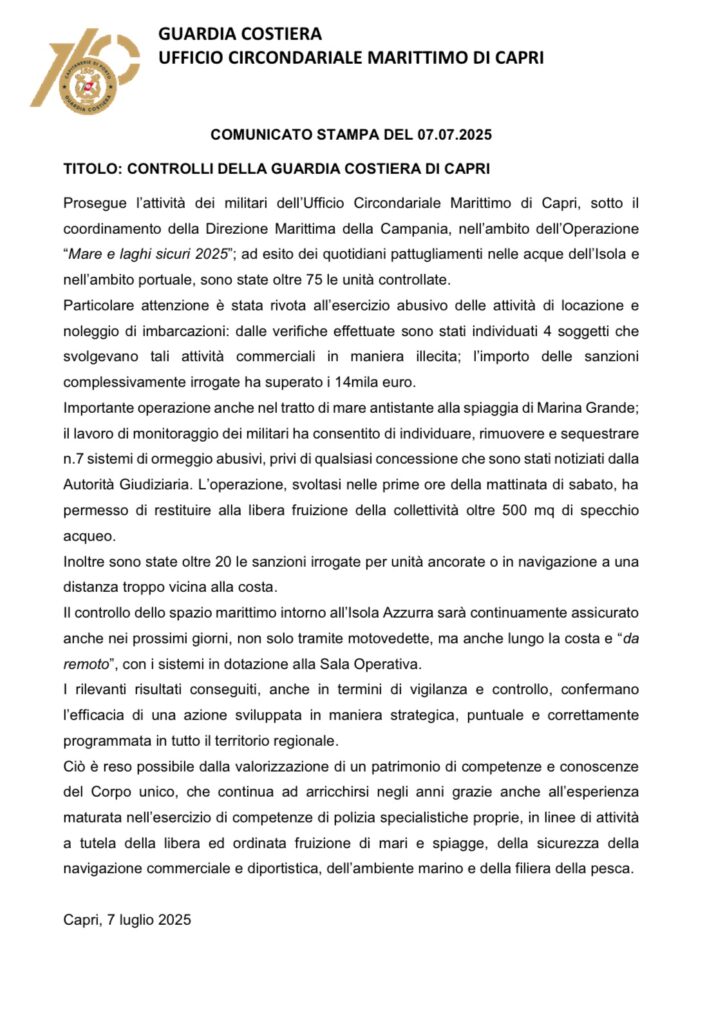 GUARDIA COSTIERA
UFFICIO CIRCONDARIALE MARITTIMO DI CAPRI

COMUNICATO STAMPA DEL 07.07.2025

TITOLO: CONTROLLI DELLA GUARDIA COSTIERA DI CAPRI

Prosegue l'attività dei militari dell'Ufficio Circondariale Marittimo di Capri, sotto il coordinamento della Direzione Marittima della Campania, nell'ambito dell'Operazione "Mare e laghi sicuri 2025"; ad esito dei quotidiani pattugliamenti nelle acque dell'Isola e nell'ambito portuale, sono state oltre 75 le unità controllate.

Particolare attenzione è stata rivota all'esercizio abusivo delle attività di locazione e noleggio di imbarcazioni: dalle verifiche effettuate sono stati individuati 4 soggetti che svolgevano tali attività commerciali in maniera illecita; l'importo delle sanzioni complessivamente irrogate ha superato i 14mila euro.

Importante operazione anche nel tratto di mare antistante alla spiaggia di Marina Grande; il lavoro di monitoraggio dei militari ha consentito di individuare, rimuovere e sequestrare n.7 sistemi di ormeggio abusivi, privi di qualsiasi concessione che sono stati notiziati dalla Autorità Giudiziaria. L'operazione, svoltasi nelle prime ore della mattinata di sabato, ha permesso di restituire alla libera fruizione della collettività oltre 500 mq di specchio acqueo.

Inoltre sono state oltre 20 le sanzioni irrogate per unità ancorate o in navigazione a una distanza troppo vicina alla costa.

Il controllo dello spazio marittimo intorno all'Isola Azzurra sarà continuamente assicurato anche nei prossimi giorni, non solo tramite motovedette, ma anche lungo la costa e "da remoto", con i sistemi in dotazione alla Sala Operativa.

I rilevanti risultati conseguiti, anche in termini di vigilanza e controllo, confermano l'efficacia di una azione sviluppata in maniera strategica, puntuale e correttamente programmata in tutto il territorio regionale.

Ciò è reso possibile dalla valorizzazione di un patrimonio di competenze e conoscenze del Corpo unico, che continua ad arricchirsi negli anni grazie anche all'esperienza maturata nell'esercizio di competenze di polizia specialistiche proprie, in linee di attività a tutela della libera ed ordinata fruizione di mari e spiagge, della sicurezza della navigazione commerciale e diportistica, dell'ambiente marino e della filiera della pesca.

Capri, 7 luglio 2025